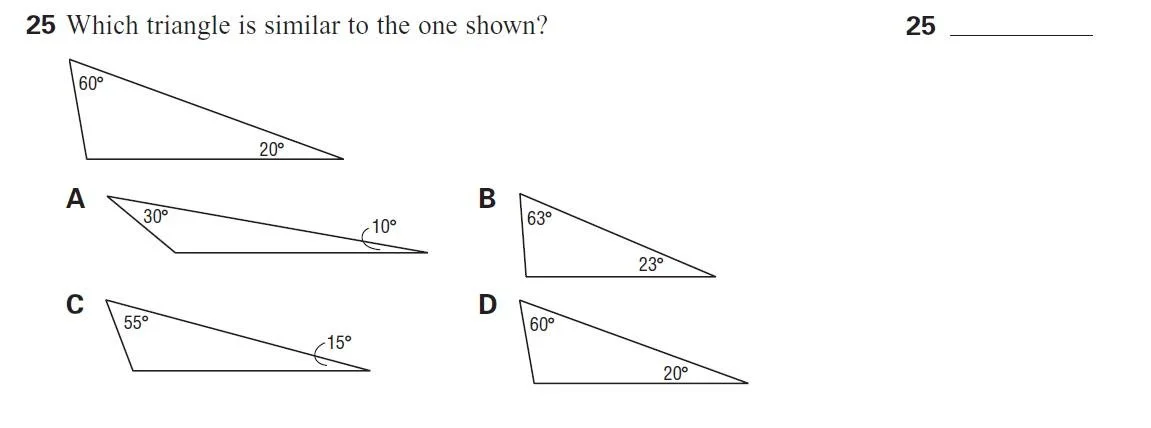 25 Which triangle is similar to the one shown?

25 ____

60°

20°

A

30°

10°

B

63°

23°

C

55°

15°

D

60°

20°